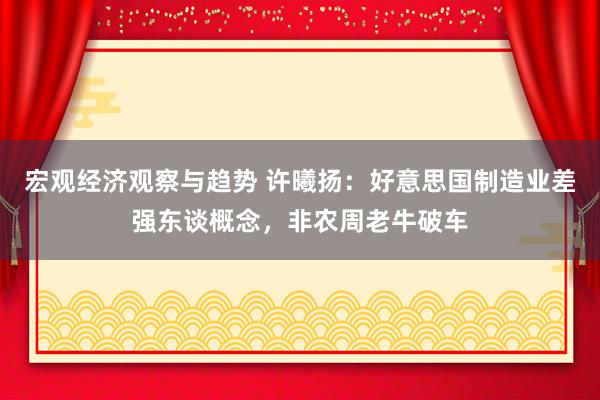 宏观经济观察与趋势 许曦扬：好意思国制造业差强东谈概念，非农周老牛破车